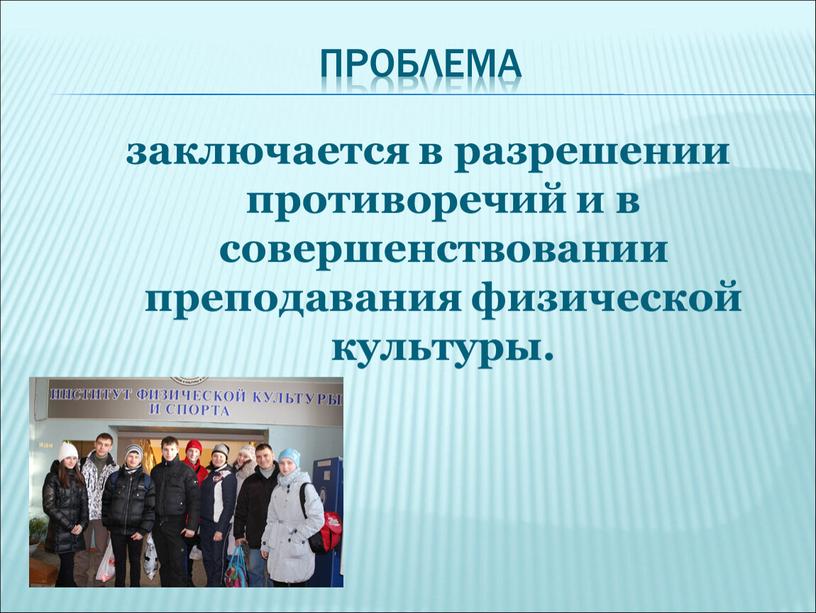 ПРОБЛЕМА

заключается в разрешении противоречий и в совершенствовании преподавания физической культуры.

ИНСТИТУТ ФИЗИЧЕСКОЙ КУЛЬТУРЫ И СПОРТА